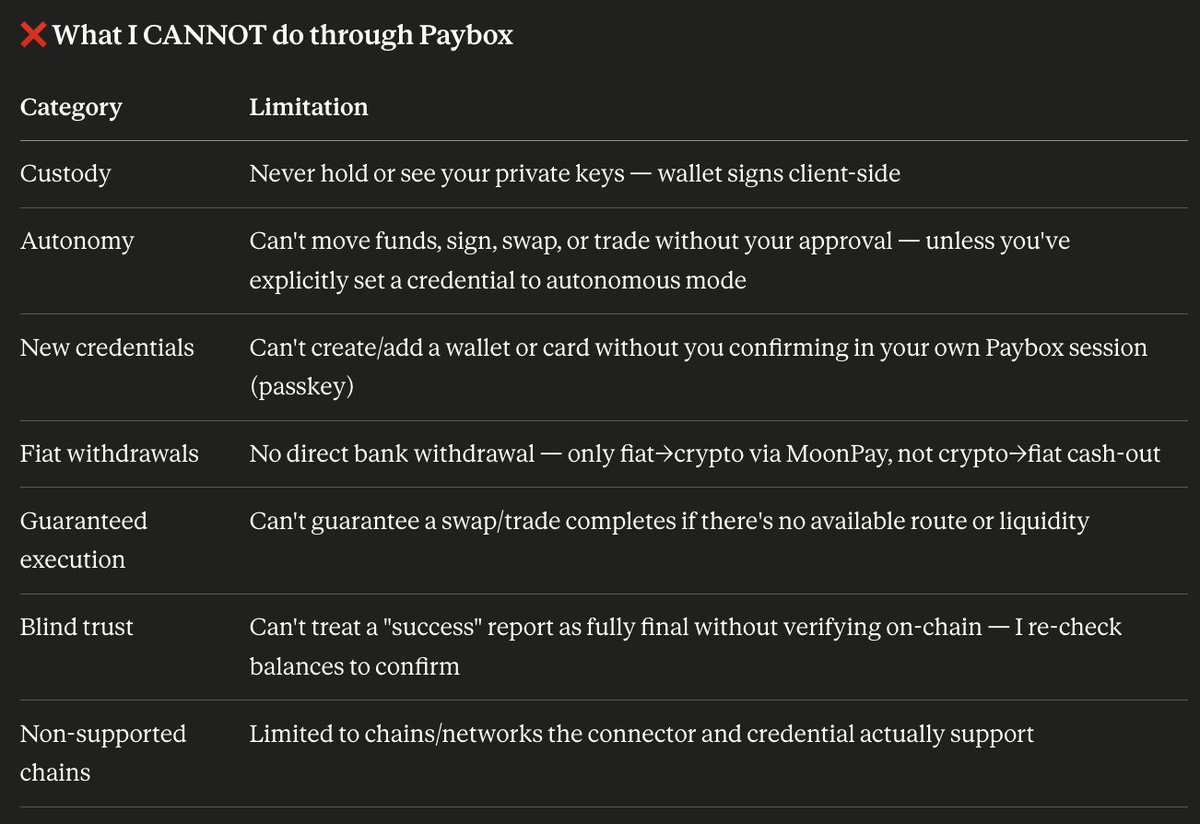 ❌ What I CANNOT do through Paybox

| Category | Limitation |
|---|---|
| Custody | Never hold or see your private keys — wallet signs client-side |
| Autonomy | Can't move funds, sign, swap, or trade without your approval — unless you've explicitly set a credential to autonomous mode |
| New credentials | Can't create/add a wallet or card without you confirming in your own Paybox session (passkey) |
| Fiat withdrawals | No direct bank withdrawal — only fiat→crypto via MoonPay, not crypto→fiat cash-out |
| Guaranteed execution | Can't guarantee a swap/trade completes if there's no available route or liquidity |
| Blind trust | Can't treat a "success" report as fully final without verifying on-chain — I re-check balances to confirm |
| Non-supported chains | Limited to chains/networks the connector and credential actually support |